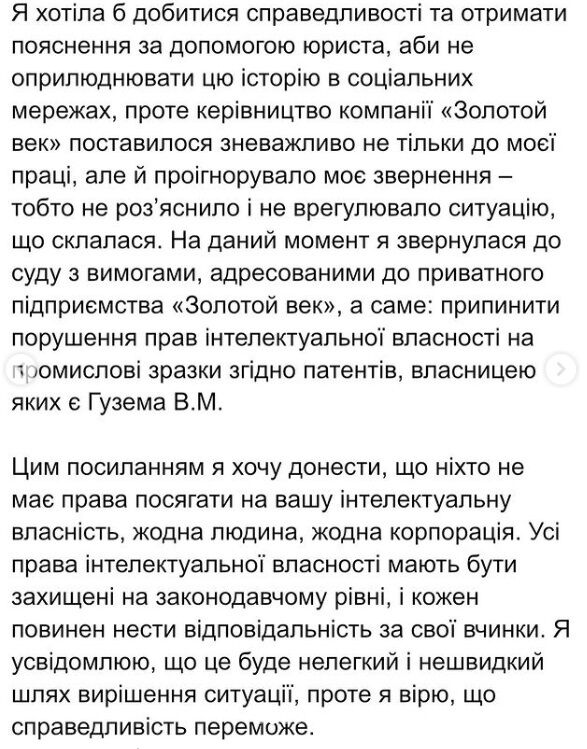 Я хотіла б добитися справедливості та отримати пояснення за допомогою юриста, аби не оприлюднювати цю історію в соціальних мережах, проте керівництво компанії «Золотой век» поставилося зневажливо не тільки до моєї праці, але й проігнорувало моє звернення – тобто не роз'яснило і не врегулювало ситуацію, що склалася. На даний момент я звернулася до суду з вимогами, адресованими до приватного підприємства «Золотой век», а саме: припинити порушення прав інтелектуальної власності на промислові зразки згідно патентів, власницею яких є Гузема В.М.

Цим посиланням я хочу донести, що ніхто не має права посягати на вашу інтелектуальну власність, жодна людина, жодна корпорація. Усі права інтелектуальної власності мають бути захищені на законодавчому рівні, і кожен повинен нести відповідальність за свої вчинки. Я усвідомлюю, що це буде нелегкий і нешвидкий шлях вирішення ситуації, проте я вірю, що справедливість переможе.